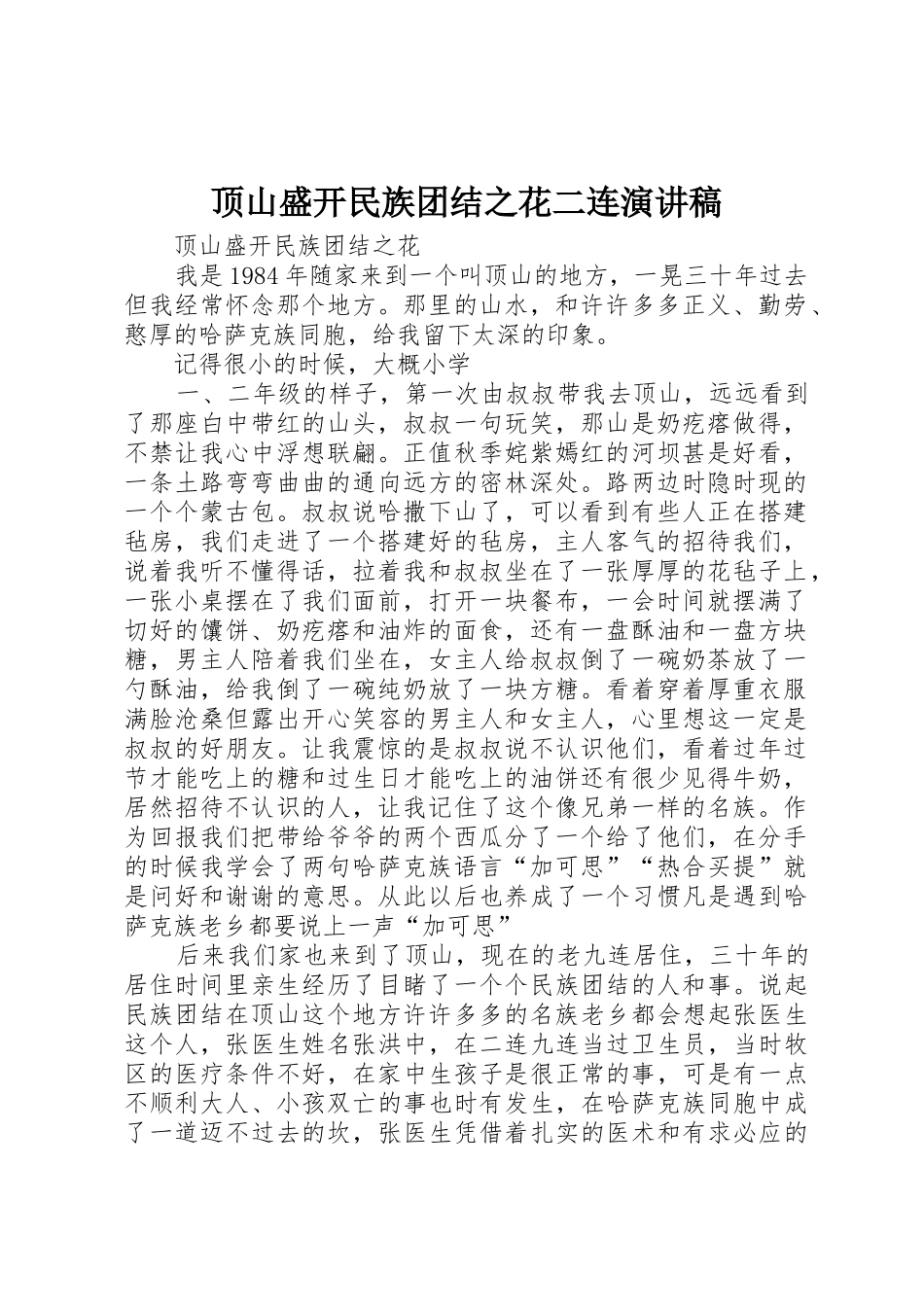 顶山盛开民族团结之花二连演讲稿

顶山盛开民族团结之花

我是1984年随家来到一个叫顶山的地方，一晃三十年过去但我经常怀念那个地方。那里的山水，和许许多多正义、勤劳、憨厚的哈萨克族同胞，给我留下太深的印象。

记得很小的时候，大概小学

一、二年级的样子，第一次由叔叔带我去顶山，远远看到了那座白中带红的山头，叔叔一句玩笑，那山是奶疙瘩做得，不禁让我心中浮想联翩。正值秋季姹紫嫣红的河坝甚是好看，一条土路弯弯曲曲的通向远方的密林深处。路两边时隐时现的一个个蒙古包。叔叔说哈撒下山了，可以看到有些人正在搭建毡房，我们走进了一个搭建好的毡房，主人客气的招待我们，说着我听不懂得话，拉着我和叔叔坐在了一张厚厚的花毡子上，一张小桌摆在了我们面前，打开一块餐布，一会时间就摆满了切好的馕饼、奶疙瘩和油炸的面食，还有一盘酥油和一盘方块糖，男主人陪着我们坐在，女主人给叔叔倒了一碗奶茶放了一勺酥油，给我倒了一碗纯奶放了一块方糖。看着穿着厚重衣服满脸沧桑但露出开心笑容的男主人和女主人，心里想这一定是叔叔的好朋友。让我震惊的是叔叔说不认识他们，看着过年过节才能吃上的糖和过生日才能吃上的油饼还有很少见得牛奶，居然招待不认识的人，让我记住了这个像兄弟一样的名族。作为回报我们把带给爷爷的两个西瓜分了一个给了他们，在分手的时候我学会了两句哈萨克族语言“加可思”“热合买提”就是问好和谢谢的意思。从此以后也养成了一个习惯凡是遇到哈萨克族老乡都要说上一声“加可思”

后来我们家也来到了顶山，现在的老九连居住，三十年的居住时间里亲生经历了目睹了一个个民族团结的人和事。说起民族团结在顶山这个地方许许多多的名族老乡都会想起张医生这个人，张医生姓名张洪中，在二连九连当过卫生员，当时牧区的医疗条件不好，在家中生孩子是很正常的事，可是有一点不顺利大人、小孩双亡的事也时有发生，在哈萨克族同胞中成了一道迈不过去的坎，张医生凭借着扎实的医术和有求必应的